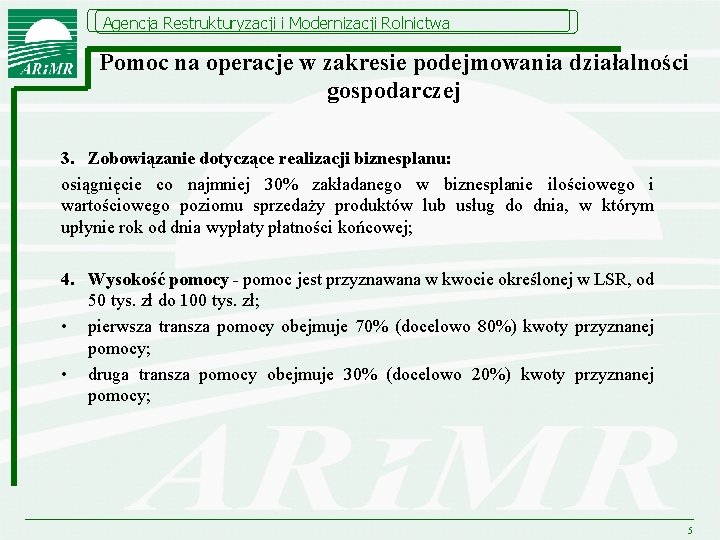 ARiMR

Agencja Restrukturyzacji i Modernizacji Rolnictwa

Pomoc na operacje w zakresie podejmowania działalności gospodarczej

3. Zobowiązanie dotyczące realizacji biznesplanu:
osiągnięcie co najmniej 30% zakładanego w biznesplanie ilościowego i wartościowego poziomu sprzedaży produktów lub usług do dnia, w którym upłynie rok od dnia wypłaty płatności końcowej;

4. Wysokość pomocy - pomoc jest przyznawana w kwocie określonej w LSR, od 50 tys. zł do 100 tys. zł;
• pierwsza transza pomocy obejmuje 70% (docelowo 80%) kwoty przyznanej pomocy;
• druga transza pomocy obejmuje 30% (docelowo 20%) kwoty przyznanej pomocy;

ARiMR

5